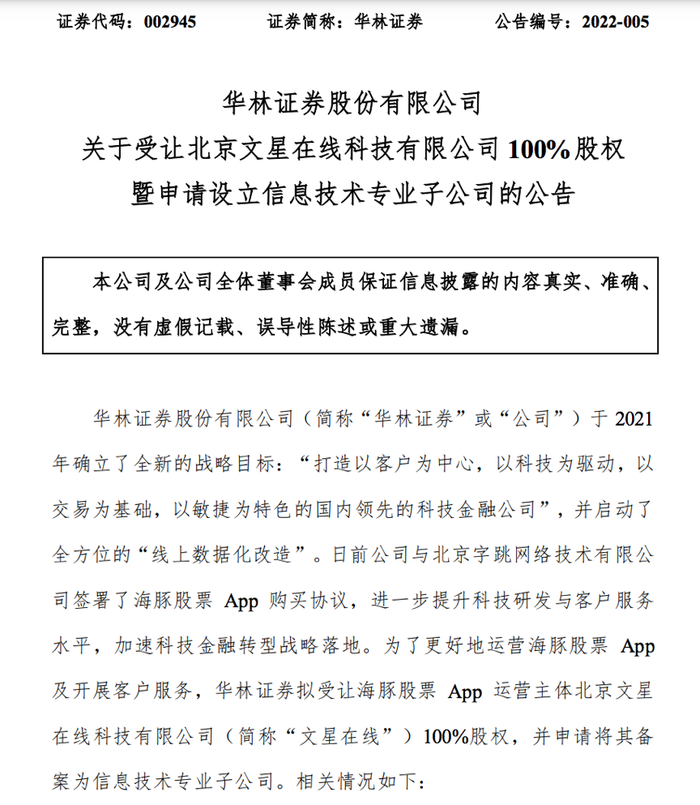 证券代码：002945　　证券简称：华林证券　　公告编号：2022-005

华林证券股份有限公司
关于受让北京文星在线科技有限公司 100%股权
暨申请设立信息技术专业子公司的公告

本公司及公司全体董事会成员保证信息披露的内容真实、准确、完整，没有虚假记载、误导性陈述或重大遗漏。

华林证券股份有限公司（简称“华林证券”或“公司”）于 2021 年确立了全新的战略目标：“打造以客户为中心，以科技为驱动，以交易为基础，以敏捷为特色的国内领先的科技金融公司”，并启动了全方位的“线上数据化改造”。日前公司与北京字跳网络技术有限公司签署了海豚股票 App 购买协议，进一步提升科技研发与客户服务水平，加速科技金融转型战略落地。为了更好地运营海豚股票 App 及开展客户服务，华林证券拟受让海豚股票 App 运营主体北京文星在线科技有限公司（简称“文星在线”）100%股权，并申请将其备案为信息技术专业子公司。相关情况如下：